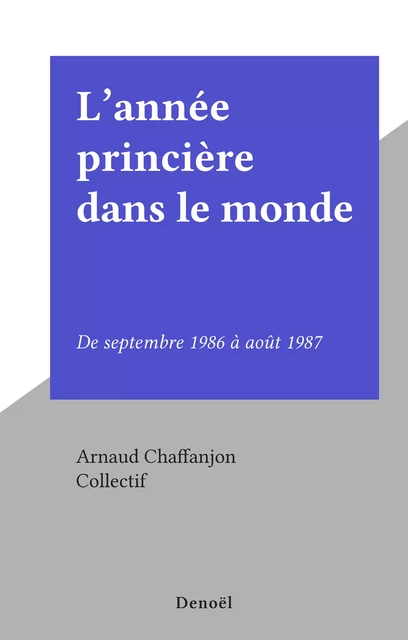 L’année princière dans le monde

De septembre 1986 à août 1987

Arnaud Chaffanjon
Collectif

Denoël